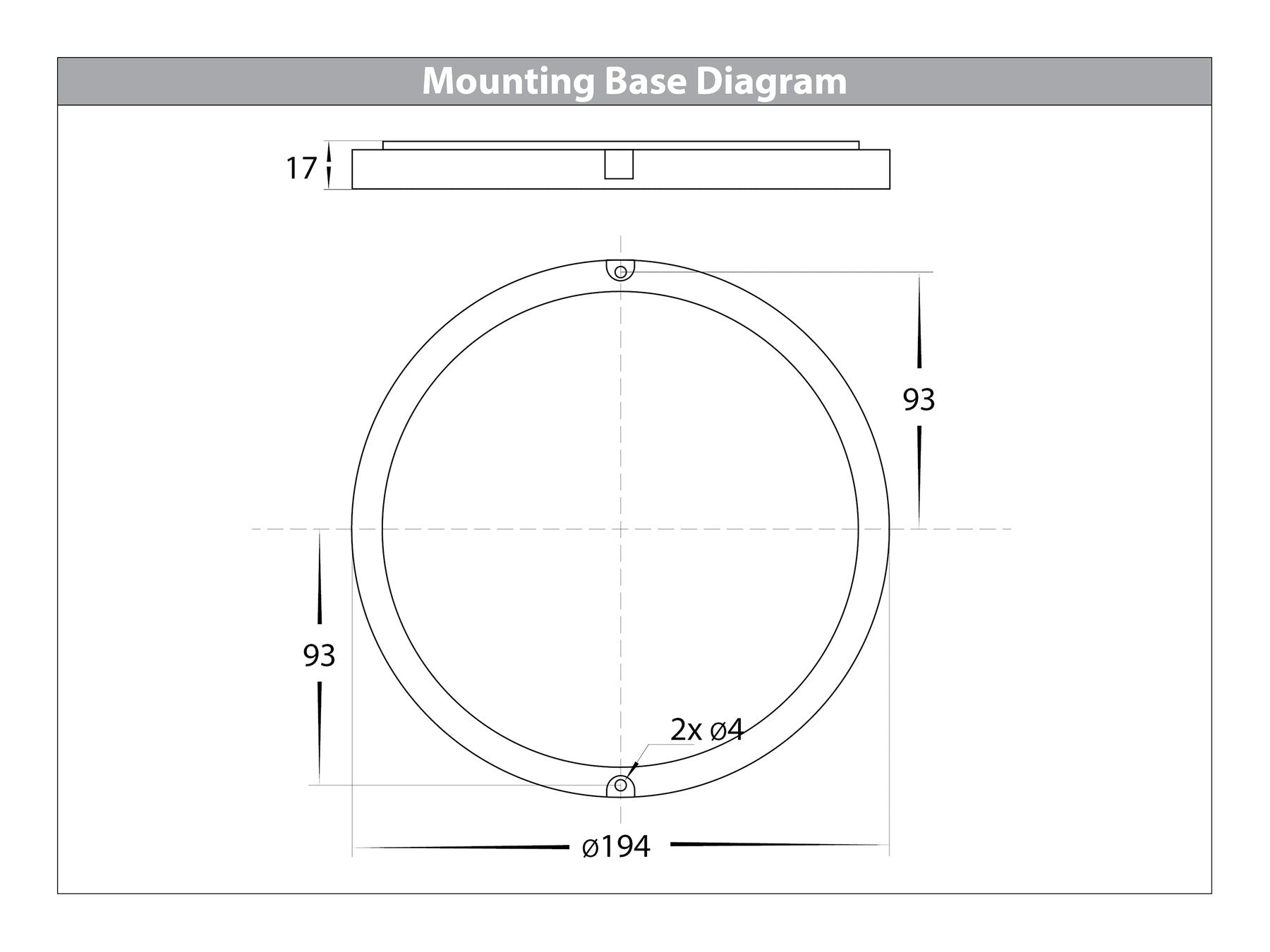 Mounting Base Diagram

17

93

93

2x ø4

ø194